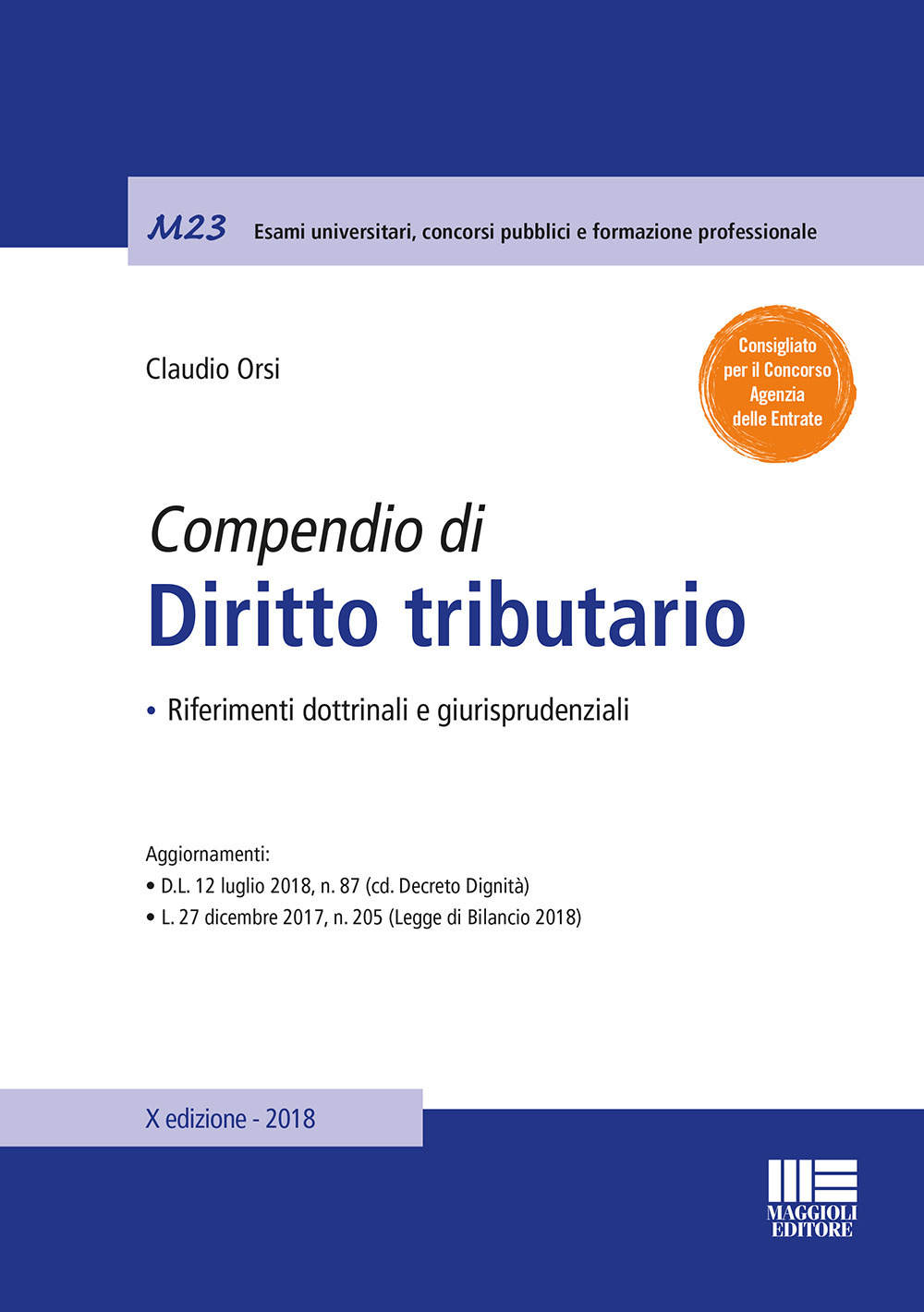 M23 Esami universitari, concorsi pubblici e formazione professionale

Claudio Orsi

Consigliato per il Concorso Agenzia delle Entrate

Compendio di
Diritto tributario

• Riferimenti dottrinali e giurisprudenziali

Aggiornamenti:
• D.L. 12 luglio 2018, n. 87 (cd. Decreto Dignità)
• L. 27 dicembre 2017, n. 205 (Legge di Bilancio 2018)

X edizione - 2018

MAGGIOLI EDITORE